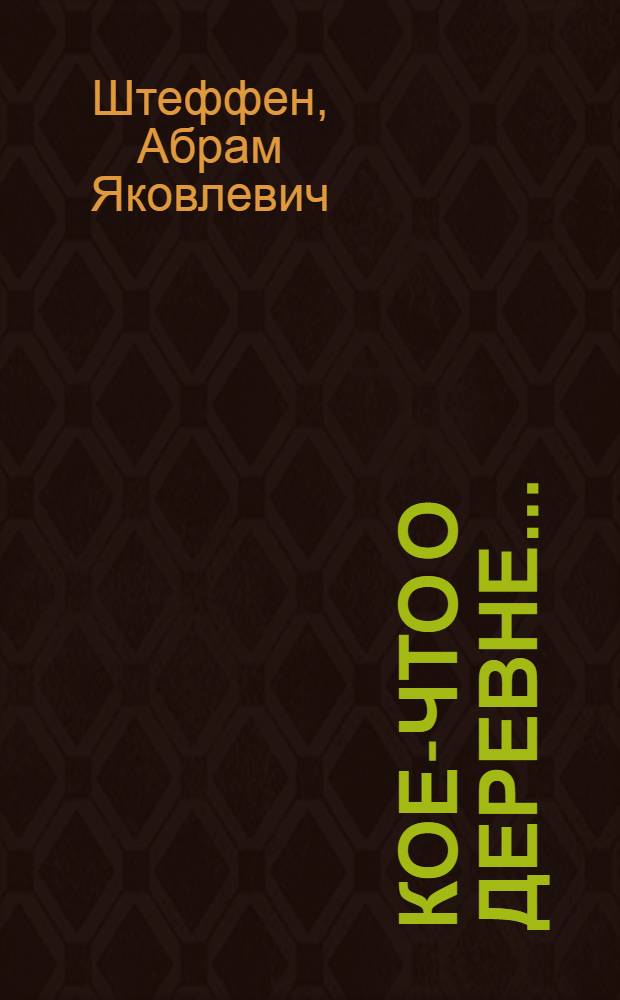 Штеффен, Абрам Яковлевич

КОЕ-ЧТО О ДЕРЕВНЕ...